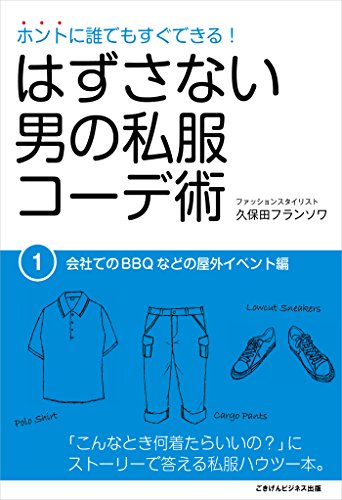 ホントに誰でもすぐできる！

はずさない
男の私服
コーデ術

ファッションスタイリスト
久保田フランソワ

1 会社でのBBQなどの屋外イベント編

Lowcut Sneakers

Polo Shirt

Cargo Pants

「こんなとき何着たらいいの？」に
ストーリーで答える私服ハウツー本。

ごきげんビジネス出版